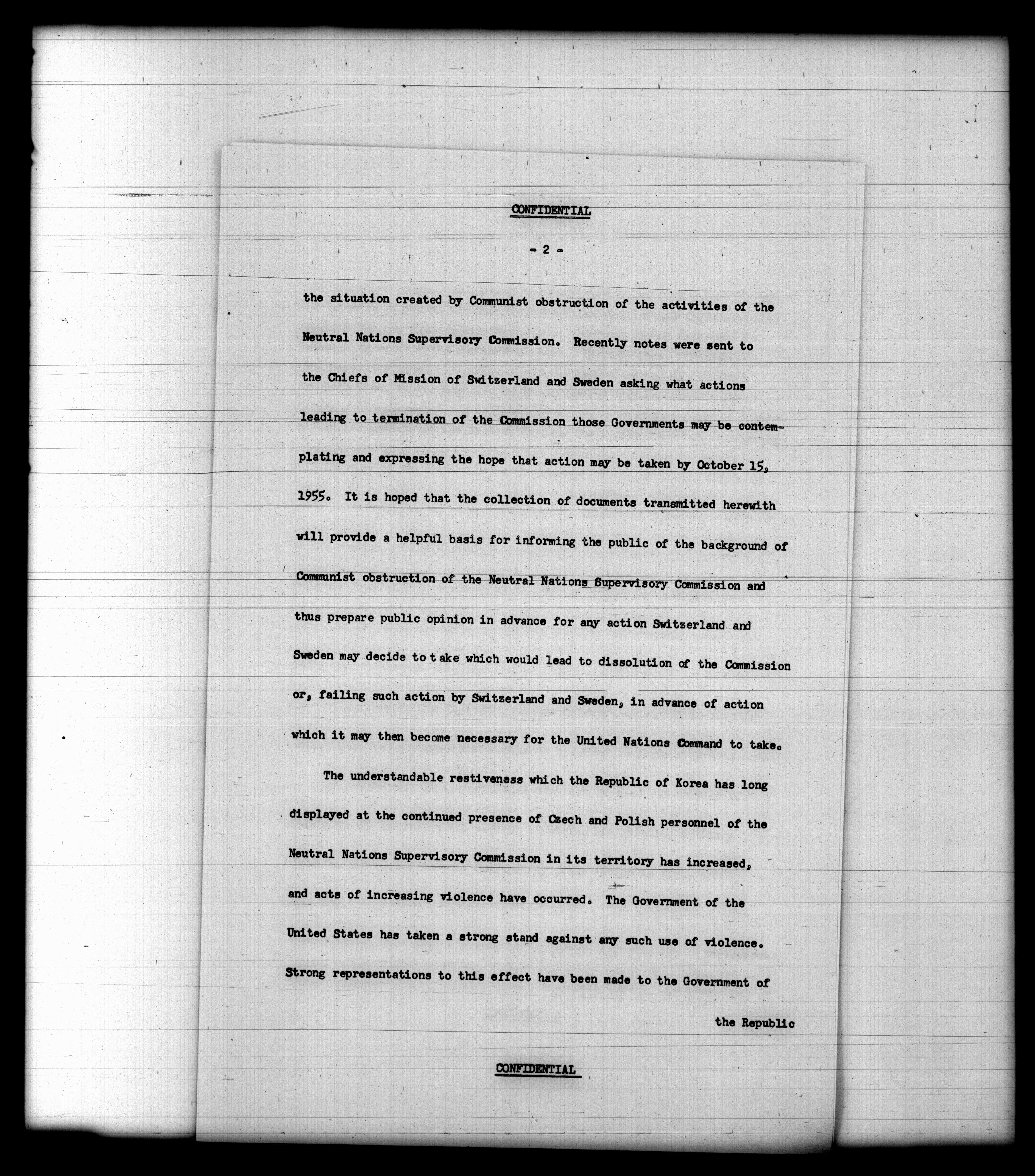 CONFIDENTIAL

- 2 -

the situation created by Communist obstruction of the activities of the Neutral Nations Supervisory Commission. Recently notes were sent to the Chiefs of Mission of Switzerland and Sweden asking what actions leading to termination of the Commission those Governments may be contemplating and expressing the hope that action may be taken by October 15, 1955. It is hoped that the collection of documents transmitted herewith will provide a helpful basis for informing the public of the background of Communist obstruction of the Neutral Nations Supervisory Commission and thus prepare public opinion in advance for any action Switzerland and Sweden may decide to t ake which would lead to dissolution of the Commission or, failing such action by Switzerland and Sweden, in advance of action which it may then become necessary for the United Nations Command to take.

The understandable restiveness which the Republic of Korea has long displayed at the continued presence of Czech and Polish personnel of the Neutral Nations Supervisory Commission in its territory has increased, and acts of increasing violence have occurred. The Government of the United States has taken a strong stand against any such use of violence. Strong representations to this effect have been made to the Government of

the Republic

CONFIDENTIAL